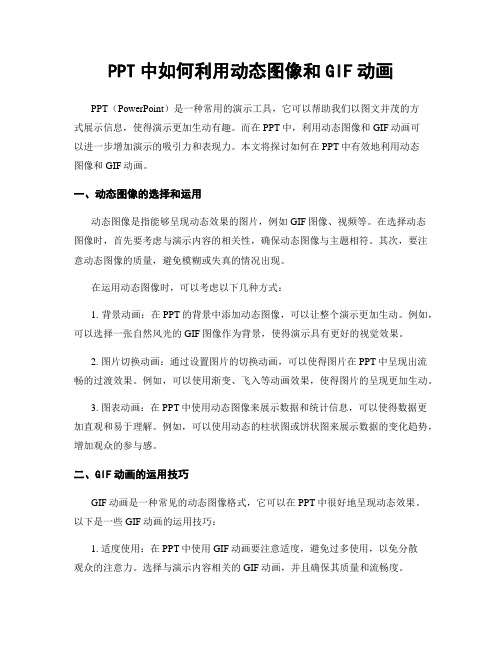 PPT 中如何利用动态图像和 GIF 动画

PPT（PowerPoint）是一种常用的演示工具，它可以帮助我们以图文并茂的方式展示信息，使得演示更加生动有趣。而在 PPT 中，利用动态图像和 GIF 动画可以进一步增加演示的吸引力和表现力。本文将探讨如何在 PPT 中有效地利用动态图像和 GIF 动画。

一、动态图像的选择和运用

动态图像是指能够呈现动态效果的图片，例如 GIF 图像、视频等。在选择动态图像时，首先要考虑与演示内容的相关性，确保动态图像与主题相符。其次，要注意动态图像的质量，避免模糊或失真的情况出现。

在运用动态图像时，可以考虑以下几种方式：

1. 背景动画：在 PPT 的背景中添加动态图像，可以让整个演示更加生动。例如，可以选择一张自然风光的 GIF 图像作为背景，使得演示具有更好的视觉效果。

2. 图片切换动画：通过设置图片的切换动画，可以使得图片在 PPT 中呈现出流畅的过渡效果。例如，可以使用渐变、飞入等动画效果，使得图片的呈现更加生动。

3. 图表动画：在 PPT 中使用动态图像来展示数据和统计信息，可以使得数据更加直观和易于理解。例如，可以使用动态的柱状图或饼状图来展示数据的变化趋势，增加观众的参与感。

二、GIF 动画的运用技巧

GIF 动画是一种常见的动态图像格式，它可以在 PPT 中很好地呈现动态效果。以下是一些 GIF 动画的运用技巧：

1. 适度使用：在 PPT 中使用 GIF 动画要注意适度，避免过多使用，以免分散观众的注意力。选择与演示内容相关的 GIF 动画，并且确保其质量和流畅度。